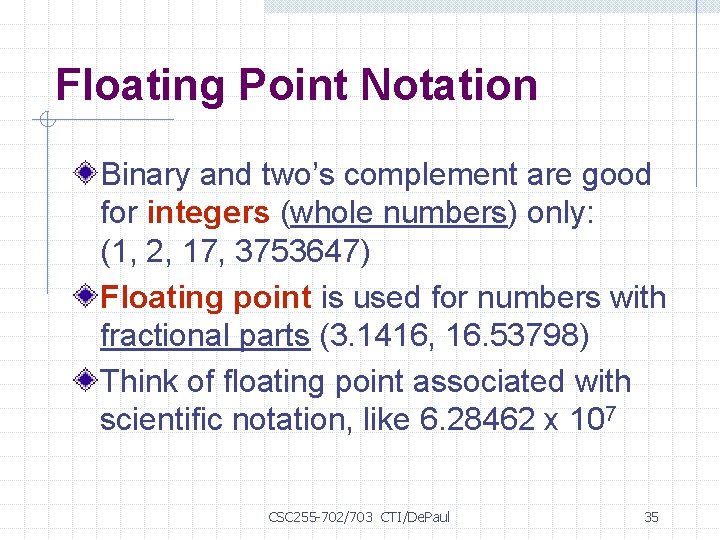 Floating Point Notation

Binary and two's complement are good for integers (whole numbers) only: (1, 2, 17, 3753647)

Floating point is used for numbers with fractional parts (3.1416, 16.53798)

Think of floating point associated with scientific notation, like $6.28462 \times 10^7$

CSC255-702/703 CTI/DePaul

35